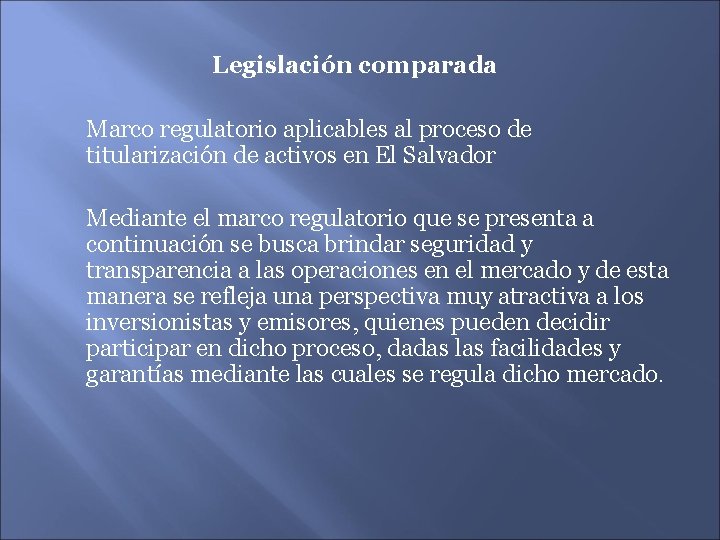 Legislación comparada

Marco regulatorio aplicables al proceso de titularización de activos en El Salvador

Mediante el marco regulatorio que se presenta a continuación se busca brindar seguridad y transparencia a las operaciones en el mercado y de esta manera se refleja una perspectiva muy atractiva a los inversionistas y emisores, quienes pueden decidir participar en dicho proceso, dadas las facilidades y garantías mediante las cuales se regula dicho mercado.